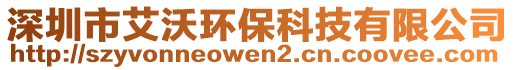 深圳市艾沃环保科技有限公司
http://szyvonneowen2.cn.coovee.com